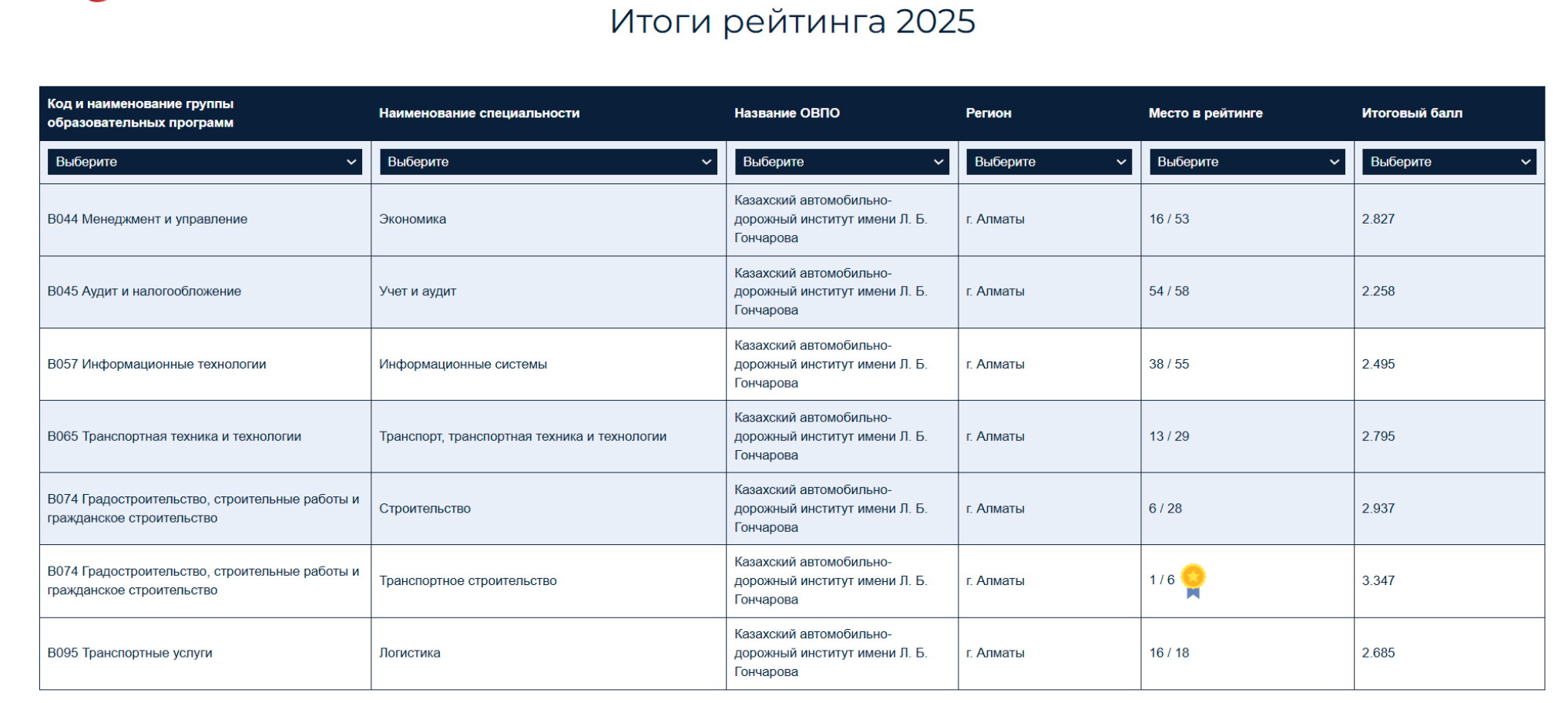 Итоги рейтинга 2025

| Код и наименование группы образовательных программ | Наименование специальности | Название ОВПО | Регион | Место в рейтинге | Итоговый балл |
|---|---|---|---|---|---|
| Выберите | Выберите | Выберите | Выберите | Выберите | Выберите |
| B044 Менеджмент и управление | Экономика | Казахский автомобильно-дорожный институт имени Л. Б. Гончарова | г. Алматы | 16 / 53 | 2.827 |
| B045 Аудит и налогообложение | Учет и аудит | Казахский автомобильно-дорожный институт имени Л. Б. Гончарова | г. Алматы | 54 / 58 | 2.258 |
| B057 Информационные технологии | Информационные системы | Казахский автомобильно-дорожный институт имени Л. Б. Гончарова | г. Алматы | 38 / 55 | 2.495 |
| B065 Транспортная техника и технологии | Транспорт, транспортная техника и технологии | Казахский автомобильно-дорожный институт имени Л. Б. Гончарова | г. Алматы | 13 / 29 | 2.795 |
| B074 Градостроительство, строительные работы и гражданское строительство | Строительство | Казахский автомобильно-дорожный институт имени Л. Б. Гончарова | г. Алматы | 6 / 28 | 2.937 |
| B074 Градостроительство, строительные работы и гражданское строительство | Транспортное строительство | Казахский автомобильно-дорожный институт имени Л. Б. Гончарова | г. Алматы | 1 / 6 | 3.347 |
| B095 Транспортные услуги | Логистика | Казахский автомобильно-дорожный институт имени Л. Б. Гончарова | г. Алматы | 16 / 18 | 2.685 |